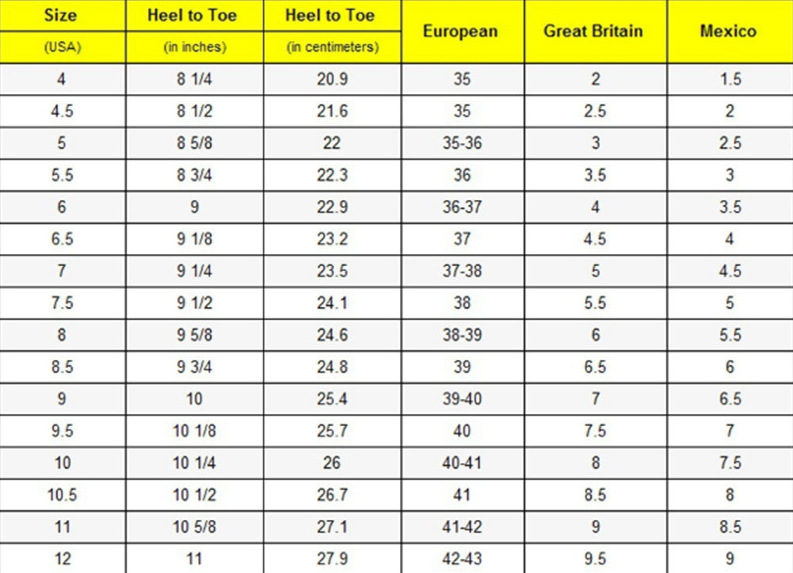 | Size (USA) | Heel to Toe (in inches) | Heel to Toe (in centimeters) | European | Great Britain | Mexico |
|---|---|---|---|---|---|
| 4 | 8 1/4 | 20.9 | 35 | 2 | 1.5 |
| 4.5 | 8 1/2 | 21.6 | 35 | 2.5 | 2 |
| 5 | 8 5/8 | 22 | 35-36 | 3 | 2.5 |
| 5.5 | 8 3/4 | 22.3 | 36 | 3.5 | 3 |
| 6 | 9 | 22.9 | 36-37 | 4 | 3.5 |
| 6.5 | 9 1/8 | 23.2 | 37 | 4.5 | 4 |
| 7 | 9 1/4 | 23.5 | 37-38 | 5 | 4.5 |
| 7.5 | 9 1/2 | 24.1 | 38 | 5.5 | 5 |
| 8 | 9 5/8 | 24.6 | 38-39 | 6 | 5.5 |
| 8.5 | 9 3/4 | 24.8 | 39 | 6.5 | 6 |
| 9 | 10 | 25.4 | 39-40 | 7 | 6.5 |
| 9.5 | 10 1/8 | 25.7 | 40 | 7.5 | 7 |
| 10 | 10 1/4 | 26 | 40-41 | 8 | 7.5 |
| 10.5 | 10 1/2 | 26.7 | 41 | 8.5 | 8 |
| 11 | 10 5/8 | 27.1 | 41-42 | 9 | 8.5 |
| 12 | 11 | 27.9 | 42-43 | 9.5 | 9 |